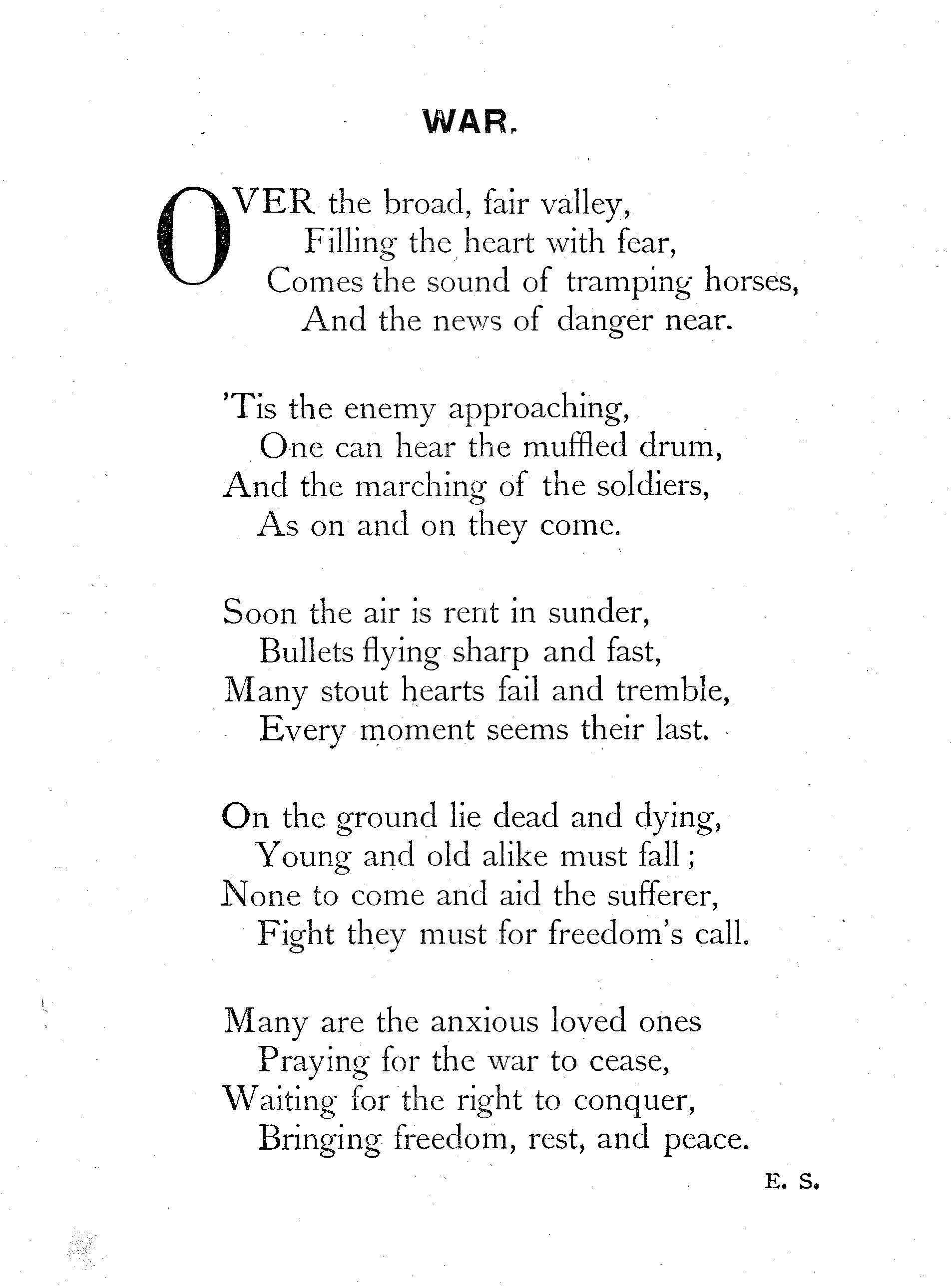 WAR.

OVER the broad, fair valley,
Filling the heart with fear,
Comes the sound of tramping horses,
And the news of danger near.

'Tis the enemy approaching,
One can hear the muffled drum,
And the marching of the soldiers,
As on and on they come.

Soon the air is rent in sunder,
Bullets flying sharp and fast,
Many stout hearts fail and tremble,
Every moment seems their last.

On the ground lie dead and dying,
Young and old alike must fall;
None to come and aid the sufferer,
Fight they must for freedom's call.

Many are the anxious loved ones
Praying for the war to cease,
Waiting for the right to conquer,
Bringing freedom, rest, and peace.

E. S.